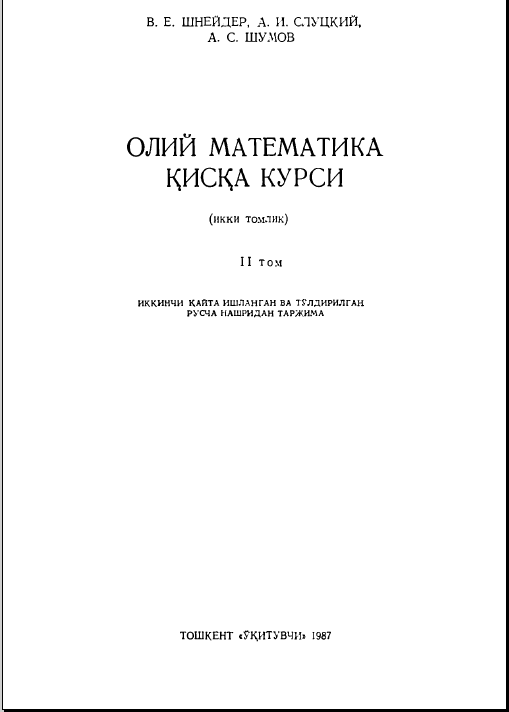 В. Е. ШНЕЙДЕР, А. И. СЛУЦКИЙ, А. С. ШУМОВ

ОЛИЙ МАТЕМАТИКА ҚИСҚА КУРСИ

(икки томлик)

II том

ИККИНЧИ ҚАЙТА ИШЛАНГАН ВА ТЎЛДИРИЛГАН РУСЧА НАШРИДАН ТАРЖИМА

ТОШКЕНТ «ЎҚИТУВЧИ» 1987